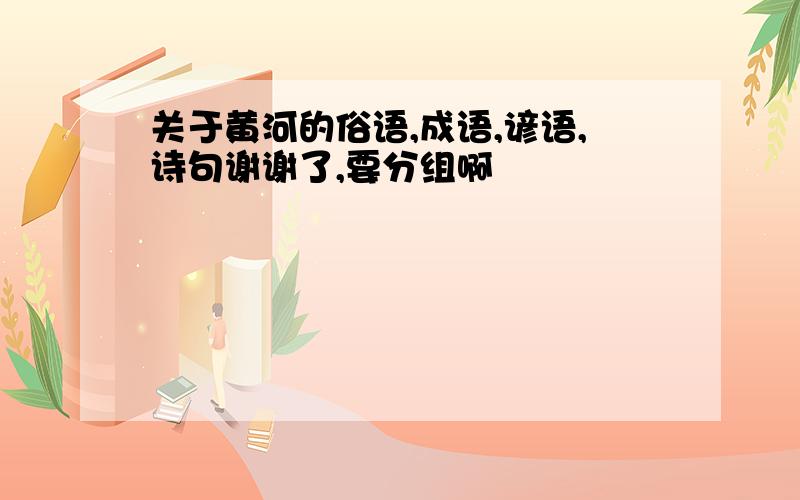 关于黄河的俗语,成语,谚语,诗句谢谢了,要分组啊